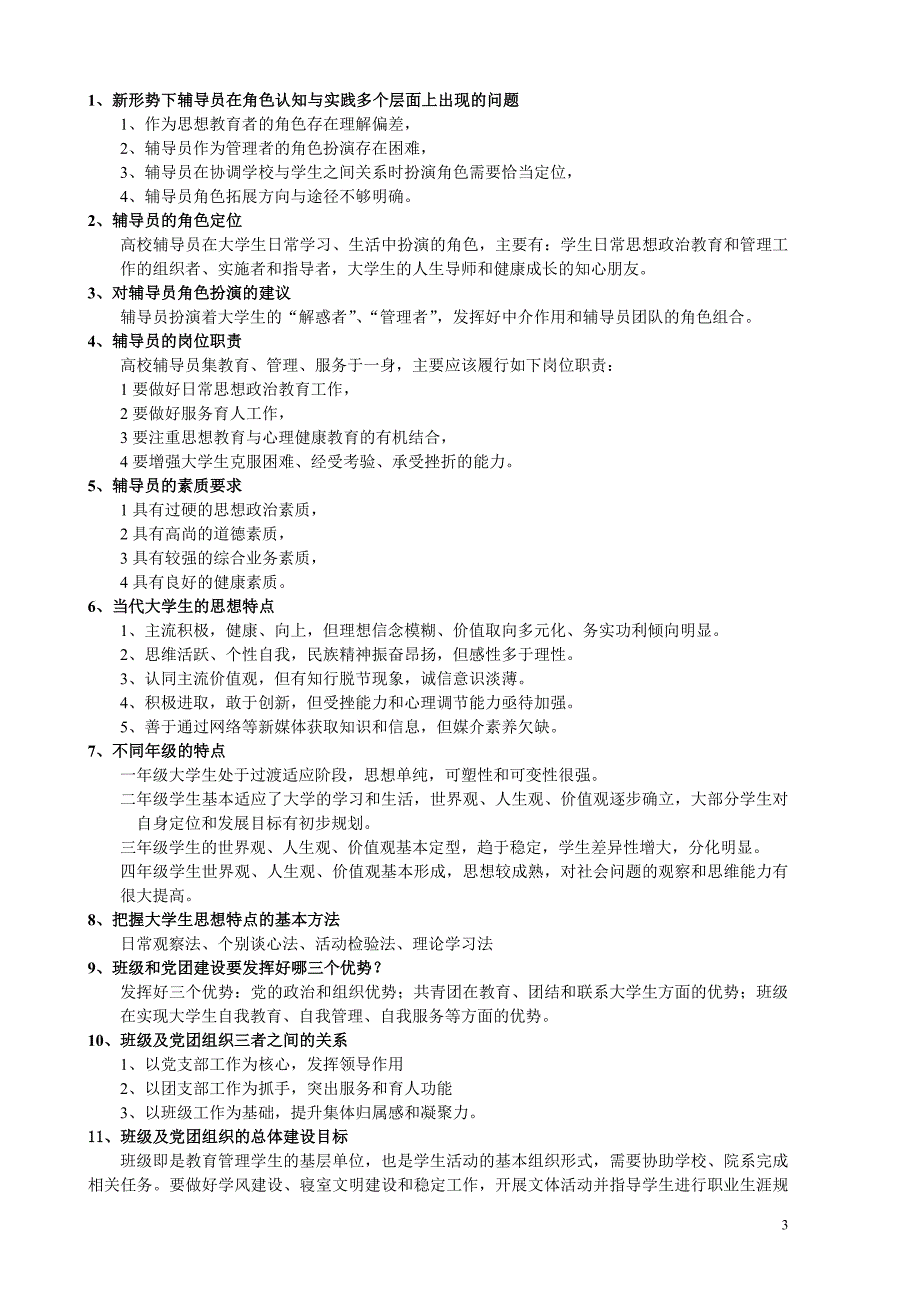 1、新形势下辅导员在角色认知与实践多个层面上出现的问题

1、作为思想教育者的角色存在理解偏差，

2、辅导员作为管理者的角色扮演存在困难，

3、辅导员在协调学校与学生之间关系时扮演角色需要恰当定位，

4、辅导员角色拓展方向与途径不够明确。

2、辅导员的角色定位

高校辅导员在大学生日常学习、生活中扮演的角色，主要有：学生日常思想政治教育和管理工作的组织者、实施者和指导者，大学生的人生导师和健康成长的知心朋友。

3、对辅导员角色扮演的建议

辅导员扮演着大学生的“解惑者”、“管理者”，发挥好中介作用和辅导员团队的角色组合。

4、辅导员的岗位职责

高校辅导员集教育、管理、服务于一身，主要应该履行如下岗位职责：

1 要做好日常思想政治教育工作，

2 要做好服务育人工作，

3 要注重思想教育与心理健康教育的有机结合，

4 要增强大学生克服困难、经受考验、承受挫折的能力。

5、辅导员的素质要求

1 具有过硬的思想政治素质，

2 具有高尚的道德素质，

3 具有较强的综合业务素质，

4 具有良好的健康素质。

6、当代大学生的思想特点

1、主流积极，健康、向上，但理想信念模糊、价值取向多元化、务实功利倾向明显。

2、思维活跃、个性自我，民族精神振奋昂扬，但感性多于理性。

3、认同主流价值观，但有知行脱节现象，诚信意识淡薄。

4、积极进取，敢于创新，但受挫能力和心理调节能力亟待加强。

5、善于通过网络等新媒体获取知识和信息，但媒介素养欠缺。

7、不同年级的特点

一年级大学生处于过渡适应阶段，思想单纯，可塑性和可变性很强。

二年级学生基本适应了大学的学习和生活，世界观、人生观、价值观逐步确立，大部分学生对自身定位和发展目标有初步规划。

三年级学生的世界观、人生观、价值观基本定型，趋于稳定，学生差异性增大，分化明显。

四年级学生世界观、人生观、价值观基本形成，思想较成熟，对社会问题的观察和思维能力有很大提高。

8、把握大学生思想特点的基本方法

日常观察法、个别谈心法、活动检验法、理论学习法

9、班级和党团建设要发挥好哪三个优势？

发挥好三个优势：党的政治和组织优势；共青团在教育、团结和联系大学生方面的优势；班级在实现大学生自我教育、自我管理、自我服务等方面的优势。

10、班级及党团组织三者之间的关系

1、以党支部工作为核心，发挥领导作用

2、以团支部工作为抓手，突出服务和育人功能

3、以班级工作为基础，提升集体归属感和凝聚力。

11、班级及党团组织的总体建设目标

班级即是教育管理学生的基层单位，也是学生活动的基本组织形式，需要协助学校、院系完成相关任务。要做好学风建设、寝室文明建设和稳定工作，开展文体活动并指导学生进行职业生涯规

3